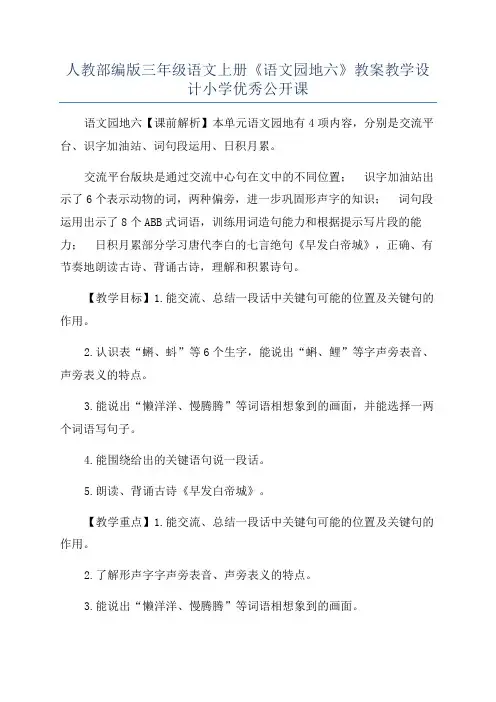 人教部编版三年级语文上册《语文园地六》教案教学设计小学优秀公开课

语文园地六【课前解析】本单元语文园地有 4 项内容，分别是交流平台、识字加油站、词句段运用、日积月累。

交流平台版块是通过交流中心句在文中的不同位置； 识字加油站出示了 6 个表示动物的词，两种偏旁，进一步巩固形声字的知识； 词句段运用出示了 8 个 ABB 式词语，训练用词造句能力和根据提示写片段的能力； 日积月累部分学习唐代李白的七言绝句《早发白帝城》，正确、有节奏地朗读古诗、背诵古诗，理解和积累诗句。

【教学目标】1.能交流、总结一段话中关键句可能的位置及关键句的作用。

2.认识表“蝌、蚪”等 6 个生字，能说出“蝌、鲤”等字声旁表音、声旁表义的特点。

3.能说出“懒洋洋、慢腾腾”等词语相想象到的画面，并能选择一两个词语写句子。

4.能围绕给出的关键语句说一段话。

5.朗读、背诵古诗《早发白帝城》。

【教学重点】1.能交流、总结一段话中关键句可能的位置及关键句的作用。

2.了解形声字字声旁表音、声旁表义的特点。

3.能说出“懒洋洋、慢腾腾”等词语相想象到的画面。